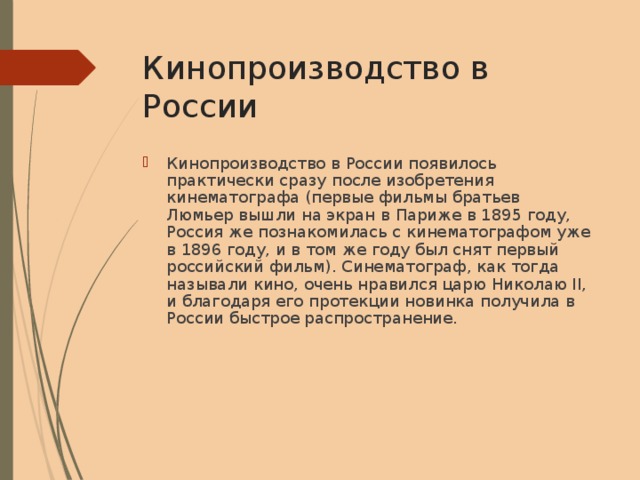 Кинопроизводство в России

Кинопроизводство в России появилось практически сразу после изобретения кинематографа (первые фильмы братьев Люмьер вышли на экран в Париже в 1895 году, Россия же познакомилась с кинематографом уже в 1896 году, и в том же году был снят первый российский фильм). Синематограф, как тогда называли кино, очень нравился царю Николаю II, и благодаря его протекции новинка получила в России быстрое распространение.